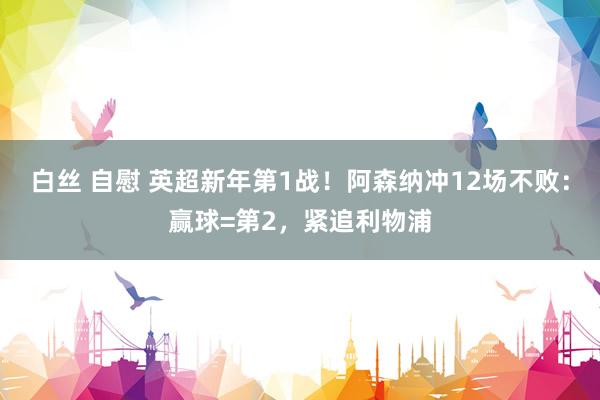 白丝 自慰 英超新年第1战！阿森纳冲12场不败：赢球=第2，紧追利物浦